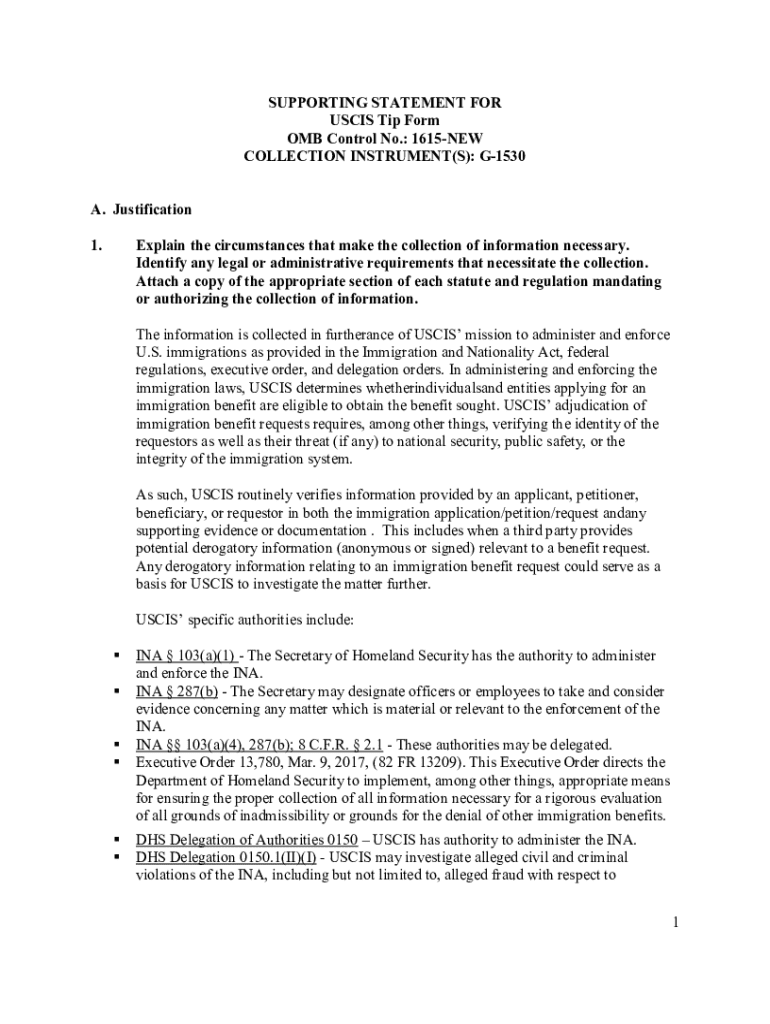 SUPPORTING STATEMENT FOR
USCIS Tip Form
OMB Control No.: 1615-NEW
COLLECTION INSTRUMENT(S): G-1530

A. Justification

1. Explain the circumstances that make the collection of information necessary. Identify any legal or administrative requirements that necessitate the collection. Attach a copy of the appropriate section of each statute and regulation mandating or authorizing the collection of information.

The information is collected in furtherance of USCIS' mission to administer and enforce U.S. immigrations as provided in the Immigration and Nationality Act, federal regulations, executive order, and delegation orders. In administering and enforcing the immigration laws, USCIS determines whetherindividualsand entities applying for an immigration benefit are eligible to obtain the benefit sought. USCIS' adjudication of immigration benefit requests requires, among other things, verifying the identity of the requestors as well as their threat (if any) to national security, public safety, or the integrity of the immigration system.

As such, USCIS routinely verifies information provided by an applicant, petitioner, beneficiary, or requestor in both the immigration application/petition/request andany supporting evidence or documentation . This includes when a third party provides potential derogatory information (anonymous or signed) relevant to a benefit request. Any derogatory information relating to an immigration benefit request could serve as a basis for USCIS to investigate the matter further.

USCIS' specific authorities include:

▪ INA § 103(a)(1) - The Secretary of Homeland Security has the authority to administer and enforce the INA.
▪ INA § 287(b) - The Secretary may designate officers or employees to take and consider evidence concerning any matter which is material or relevant to the enforcement of the INA.
▪ INA §§ 103(a)(4), 287(b); 8 C.F.R. § 2.1 - These authorities may be delegated.
▪ Executive Order 13,780, Mar. 9, 2017, (82 FR 13209). This Executive Order directs the Department of Homeland Security to implement, among other things, appropriate means for ensuring the proper collection of all information necessary for a rigorous evaluation of all grounds of inadmissibility or grounds for the denial of other immigration benefits.
▪ DHS Delegation of Authorities 0150 – USCIS has authority to administer the INA.
▪ DHS Delegation 0150.1(II)(I) - USCIS may investigate alleged civil and criminal violations of the INA, including but not limited to, alleged fraud with respect to

1